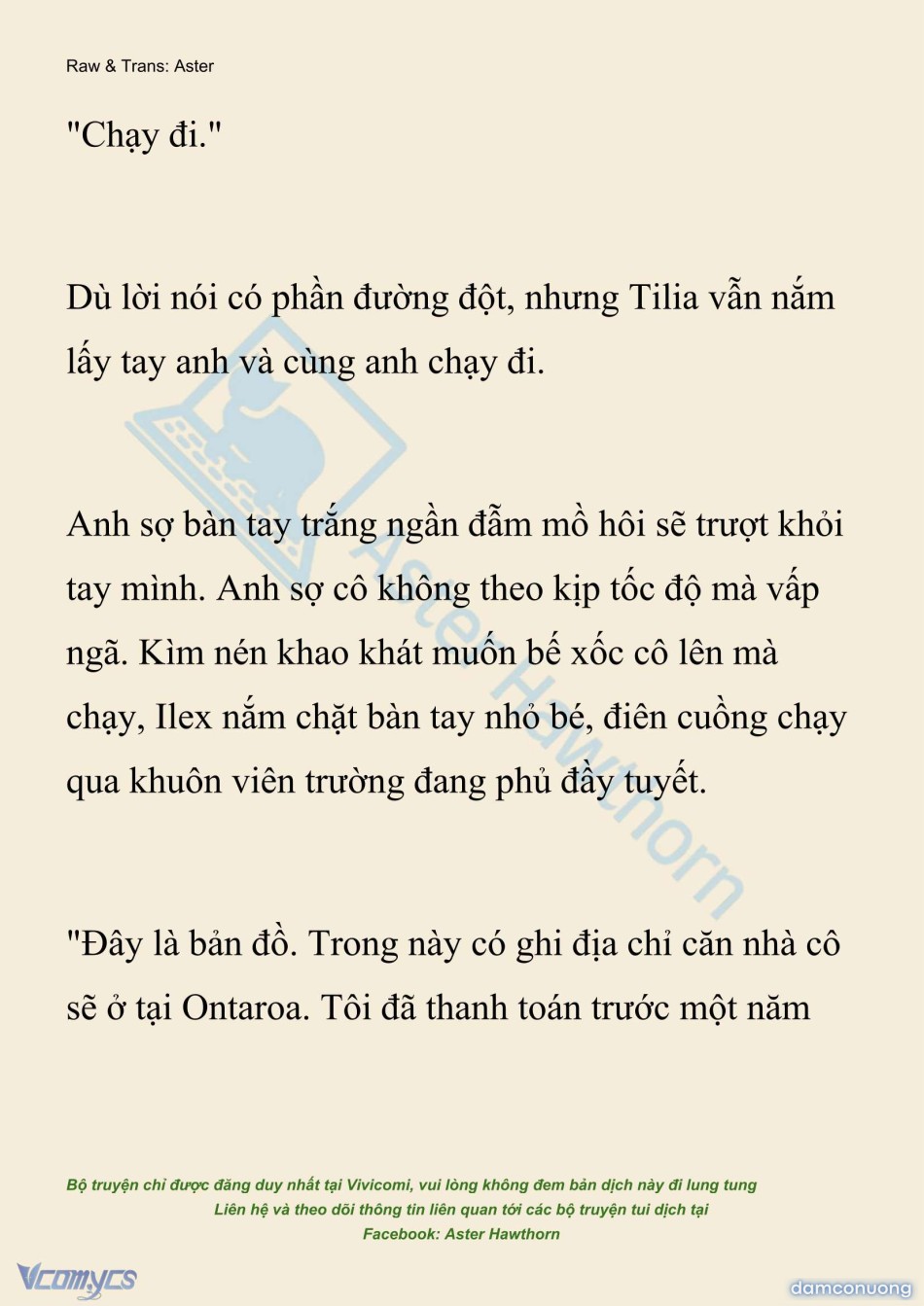 Raw & Trans: Aster

"Chạy đi."

Dù lời nói có phần đường đột, nhưng Tilia vẫn nắm lấy tay anh và cùng anh chạy đi.

Anh sợ bàn tay trắng ngần đẫm mồ hôi sẽ trượt khỏi tay mình. Anh sợ cô không theo kịp tốc độ mà vấp ngã. Kìm nén khao khát muốn bế xốc cô lên mà chạy, Ilex nắm chặt bàn tay nhỏ bé, điên cuồng chạy qua khuôn viên trường đang phủ đầy tuyết.

"Đây là bản đồ. Trong này có ghi địa chỉ căn nhà cô sẽ ở tại Ontaroa. Tôi đã thanh toán trước một năm

Aster Hawthorn

Bộ truyện chỉ được đăng duy nhất tại Vivicomi, vui lòng không đem bản dịch này đi lung tung
Liên hệ và theo dõi thông tin liên quan tới các bộ truyện tui dịch tại
Facebook: Aster Hawthorn

Vcomycs

damconuong